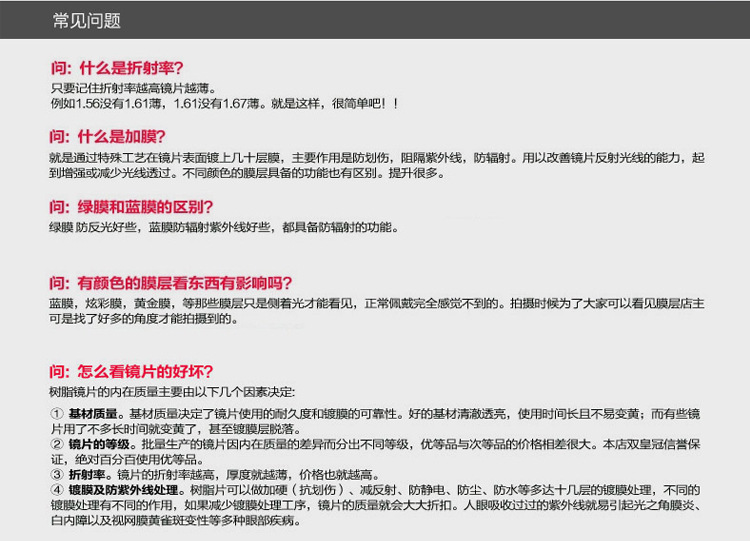 常见问题

问：什么是折射率？

只要记住折射率越高镜片越薄。
例如1.56没有1.61薄，1.61没有1.67薄。就是这样，很简单吧！！

问：什么是加膜？

就是通过特殊工艺在镜片表面镀上几十层膜，主要作用是防划伤，阻隔紫外线，防辐射。用以改善镜片反射光线的能力，起到增强或减少光线透过。不同颜色的膜层具备的功能也有区别。提升很多。

问：绿膜和蓝膜的区别？

绿膜 防反光好些，蓝膜防辐射紫外线好些，都具备防辐射的功能。

问：有颜色的膜层看东西有影响吗？

蓝膜，炫彩膜，黄金膜，等那些膜层只是侧着光才能看见，正常佩戴完全感觉不到的。拍摄时候为了大家可以看见膜层店主可是找了好多的角度才能拍摄到的。

问：怎么看镜片的好坏？

树脂镜片的内在质量主要由以下几个因素决定：

① 基材质量。基材质量决定了镜片使用的耐久度和镀膜的可靠性。好的基材清澈透亮，使用时间长且不易变黄；而有些镜片用了不多长时间就变黄了，甚至镀膜层脱落。
② 镜片的等级。批量生产的镜片因内在质量的差异而分出不同等级，优等品与次等品的价格相差很大。本店双皇冠信誉保证，绝对百分百使用优等品。
③ 折射率。镜片的折射率越高，厚度就越薄，价格也就越高。
④ 镀膜及防紫外线处理。树脂片可以做加硬（抗划伤）、减反射、防静电、防尘、防水等多达十几层的镀膜处理，不同的镀膜处理有不同的作用，如果减少镀膜处理工序，镜片的质量就会大大折扣。人眼吸收过过的紫外线就易引起光之角膜炎、白内障以及视网膜黄雀斑变性等多种眼部疾病。